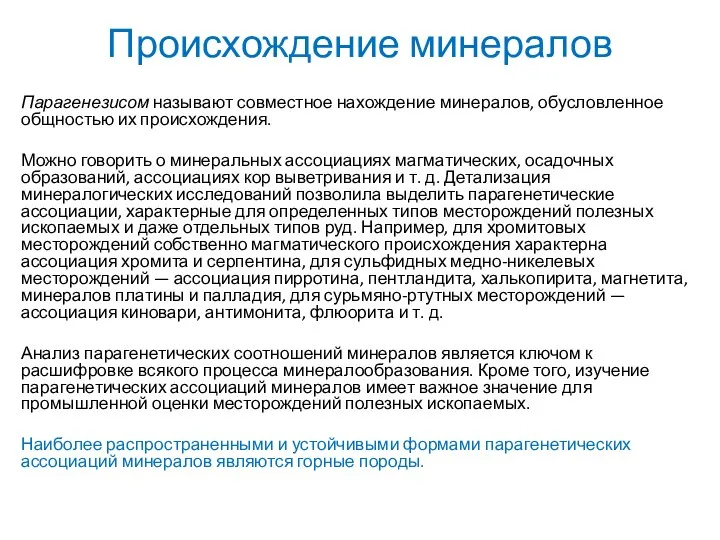 Происхождение минералов

Парагенезисом называют совместное нахождение минералов, обусловленное общностью их происхождения.

Можно говорить о минеральных ассоциациях магматических, осадочных образований, ассоциациях кор выветривания и т. д. Детализация минералогических исследований позволила выделить парагенетические ассоциации, характерные для определенных типов месторождений полезных ископаемых и даже отдельных типов руд. Например, для хромитовых месторождений собственно магматического происхождения характерна ассоциация хромита и серпентина, для сульфидных медно-никелевых месторождений — ассоциация пирротина, пентландита, халькопирита, магнетита, минералов платины и палладия, для сурьмяно-ртутных месторождений — ассоциация киновари, антимонита, флюорита и т. д.

Анализ парагенетических соотношений минералов является ключом к расшифровке всякого процесса минералообразования. Кроме того, изучение парагенетических ассоциаций минералов имеет важное значение для промышленной оценки месторождений полезных ископаемых.

Наиболее распространенными и устойчивыми формами парагенетических ассоциаций минералов являются горные породы.